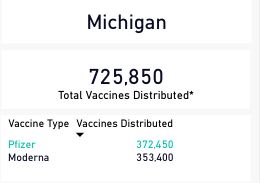 Michigan

725,850
Total Vaccines Distributed*

| Vaccine Type | Vaccines Distributed |
|---|---|
| Pfizer | 372,450 |
| Moderna | 353,400 |